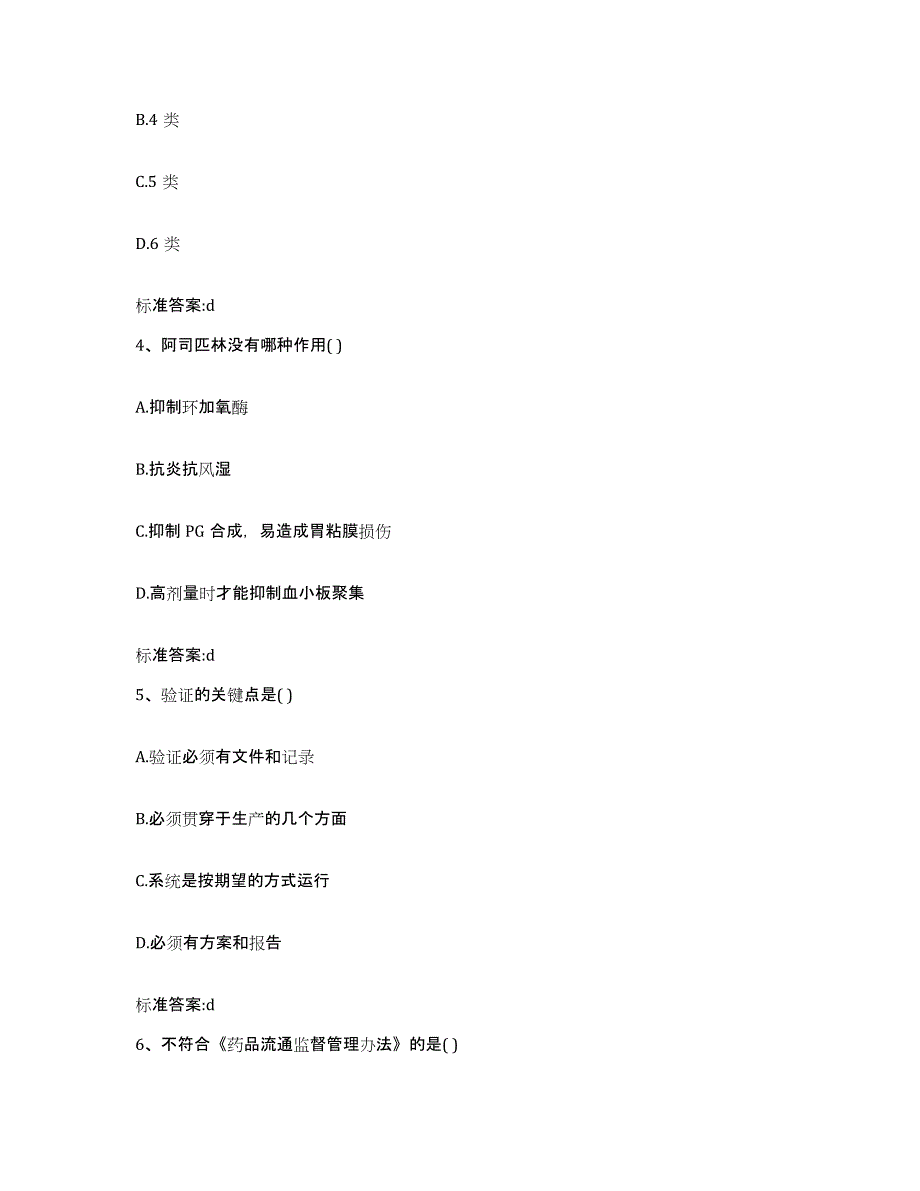 B.4 类

C.5 类

D.6 类

标准答案:d

4、阿司匹林没有哪种作用( )

A.抑制环加氧酶

B.抗炎抗风湿

C.抑制 PG 合成，易造成胃粘膜损伤

D.高剂量时才能抑制血小板聚集

标准答案:d

5、验证的关键点是( )

A.验证必须有文件和记录

B.必须贯穿于生产的几个方面

C.系统是按期望的方式运行

D.必须有方案和报告

标准答案:d

6、不符合《药品流通监督管理办法》的是( )